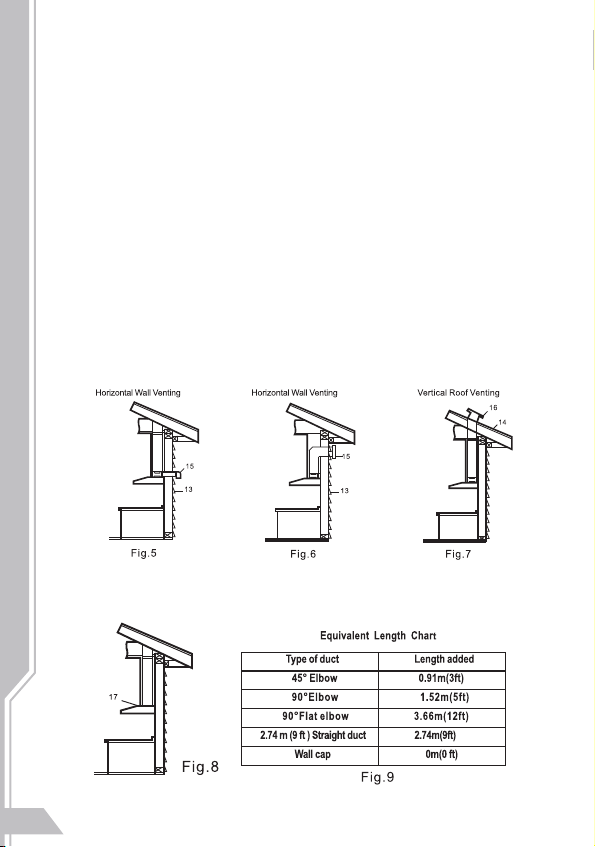 Horizontal Wall Venting

15

13

Fig.5

Horizontal Wall Venting

15

13

Fig.6

Vertical Roof Venting

16

14

Fig.7

17

Fig.8

Equivalent Length Chart

| Type of duct | Length added |
|---|---|
| 45° Elbow | 0.91m(3ft) |
| 90°Elbow | 1.52m(5ft) |
| 90°Flat elbow | 3.66m(12ft) |
| 2.74 m (9 ft ) Straight duct | 2.74m(9ft) |
| Wall cap | 0m(0 ft) |

Fig.9